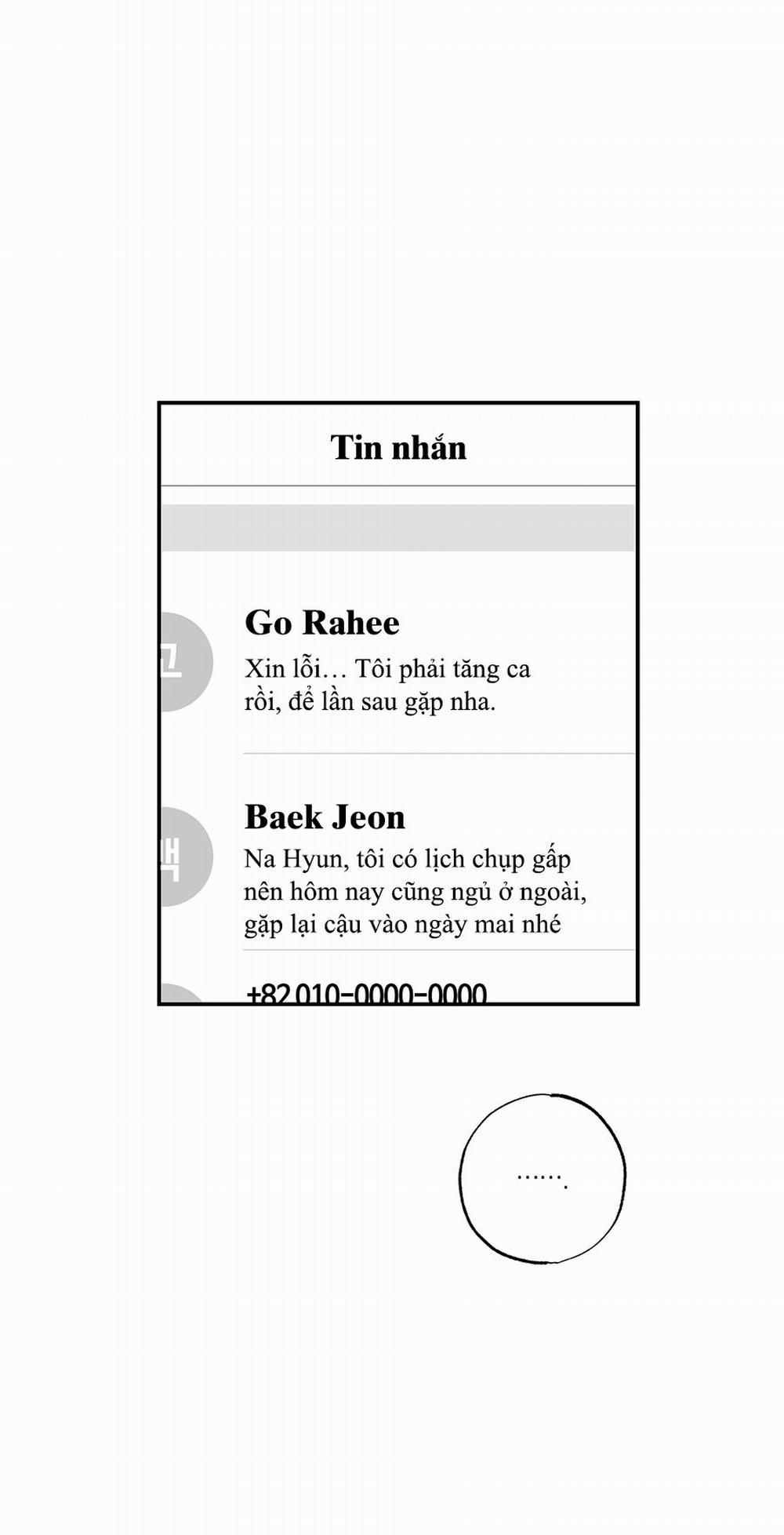 Tin nhắn

고 Go Rahee

Xin lỗi… Tôi phải tăng ca rồi, để lần sau gặp nha.

백 Baek Jeon

Na Hyun, tôi có lịch chụp gấp nên hôm nay cũng ngủ ở ngoài, gặp lại cậu vào ngày mai nhé

+82 010-0000-0000

…….